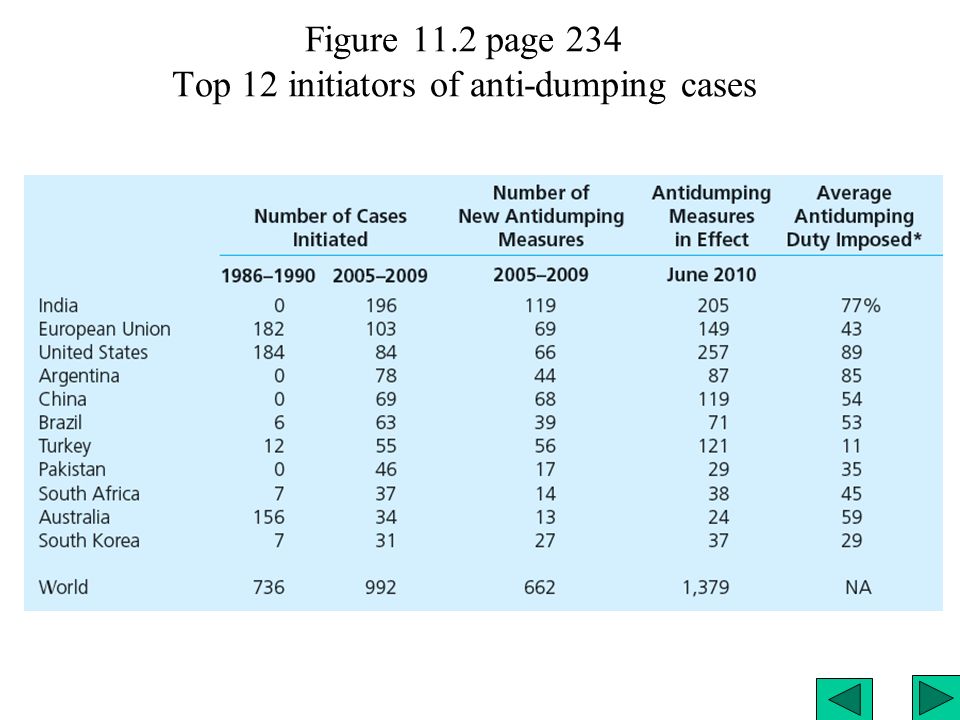 Figure 11.2 page 234
Top 12 initiators of anti-dumping cases

| | Number of Cases Initiated | | Number of New Antidumping Measures | Antidumping Measures in Effect | Average Antidumping Duty Imposed* |
|---|---|---|---|---|---|
| | 1986–1990 | 2005–2009 | 2005–2009 | June 2010 | |
| India | 0 | 196 | 119 | 205 | 77% |
| European Union | 182 | 103 | 69 | 149 | 43 |
| United States | 184 | 84 | 66 | 257 | 89 |
| Argentina | 0 | 78 | 44 | 87 | 85 |
| China | 0 | 69 | 68 | 119 | 54 |
| Brazil | 6 | 63 | 39 | 71 | 53 |
| Turkey | 12 | 55 | 56 | 121 | 11 |
| Pakistan | 0 | 46 | 17 | 29 | 35 |
| South Africa | 7 | 37 | 14 | 38 | 45 |
| Australia | 156 | 34 | 13 | 24 | 59 |
| South Korea | 7 | 31 | 27 | 37 | 29 |
| World | 736 | 992 | 662 | 1,379 | NA |